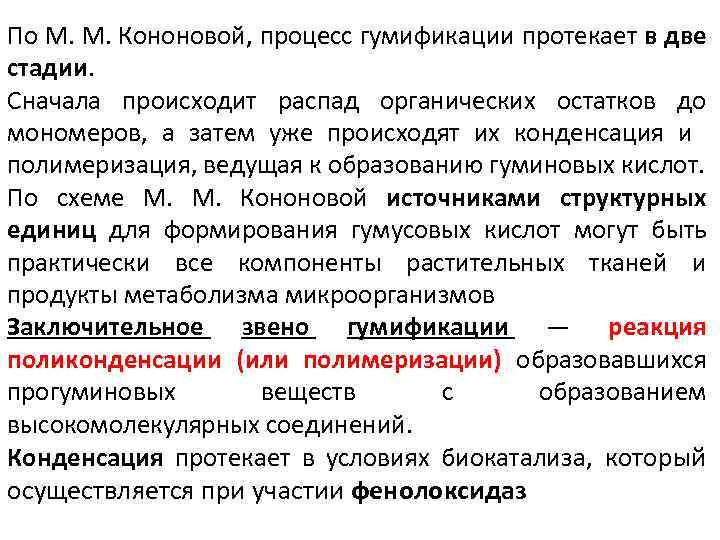 По М. М. Кононовой, процесс гумификации протекает в две стадии.
Сначала происходит распад органических остатков до мономеров, а затем уже происходят их конденсация и полимеризация, ведущая к образованию гуминовых кислот.
По схеме М. М. Кононовой источниками структурных единиц для формирования гумусовых кислот могут быть практически все компоненты растительных тканей и продукты метаболизма микроорганизмов
Заключительное звено гумификации — реакция поликонденсации (или полимеризации) образовавшихся прогуминовых веществ с образованием высокомолекулярных соединений.
Конденсация протекает в условиях биокатализа, который осуществляется при участии фенолоксидаз